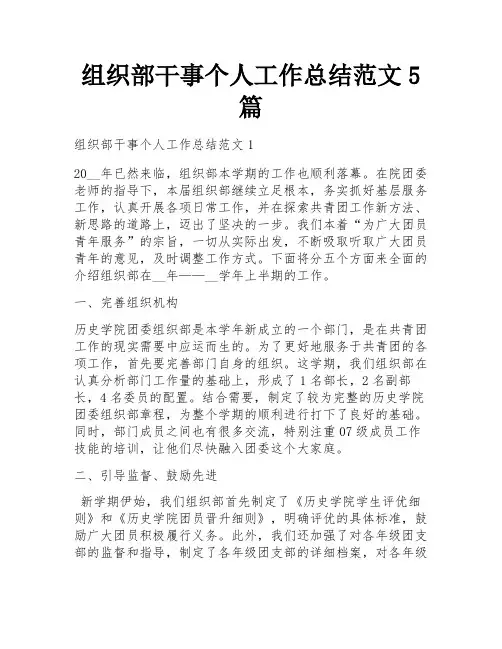 组织部干事个人工作总结范文 5 篇

组织部干事个人工作总结范文 1

20__年已然来临，组织部本学期的工作也顺利落幕。在院团委老师的指导下，本届组织部继续立足根本，务实抓好基层服务工作，认真开展各项日常工作，并在探索共青团工作新方法、新思路的道路上，迈出了坚决的一步。我们本着“为广大团员青年服务”的宗旨，一切从实际出发，不断吸取听取广大团员青年的意见，及时调整工作方式。下面将分五个方面来全面的介绍组织部在__年——__学年上半期的工作。

一、完善组织机构

历史学院团委组织部是本学年新成立的一个部门，是在共青团工作的现实需要中应运而生的。为了更好地服务于共青团的各项工作，首先要完善部门自身的组织。这学期，我们组织部在认真分析部门工作量的基础上，形成了 1 名部长，2 名副部长，4 名委员的配置。结合需要，制定了较为完整的历史学院团委组织部章程，为整个学期的顺利进行打下了良好的基础。同时，部门成员之间也有很多交流，特别注重 07 级成员工作技能的培训，让他们尽快融入团委这个大家庭。

二、引导监督、鼓励先进

新学期伊始，我们组织部首先制定了《历史学院学生评优细则》和《历史学院团员晋升细则》，明确评优的具体标准，鼓励广大团员积极履行义务。此外，我们还加强了对各年级团支部的监督和指导，制定了各年级团支部的详细档案，对各年级